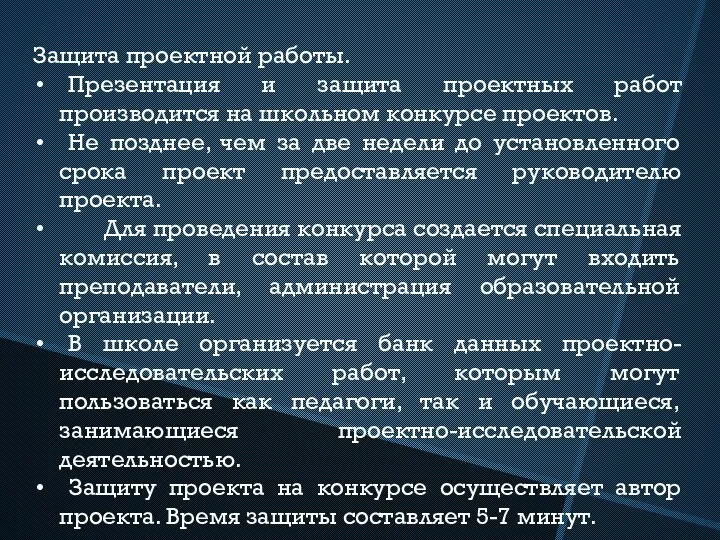 Защита проектной работы.

• Презентация и защита проектных работ производится на школьном конкурсе проектов.

• Не позднее, чем за две недели до установленного срока проект предоставляется руководителю проекта.

• Для проведения конкурса создается специальная комиссия, в состав которой могут входить преподаватели, администрация образовательной организации.

• В школе организуется банк данных проектно-исследовательских работ, которым могут пользоваться как педагоги, так и обучающиеся, занимающиеся проектно-исследовательской деятельностью.

• Защиту проекта на конкурсе осуществляет автор проекта. Время защиты составляет 5-7 минут.